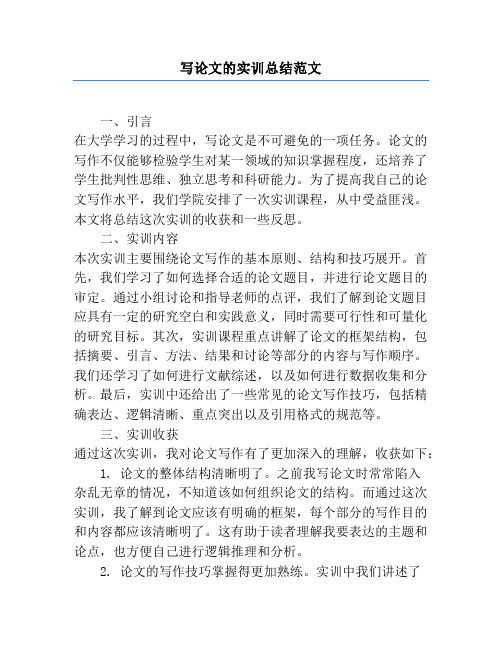 写论文的实训总结范文

一、引言

在大学学习的过程中，写论文是不可避免的一项任务。论文的写作不仅能够检验学生对某一领域的知识掌握程度，还培养了学生批判性思维、独立思考和科研能力。为了提高我自己的论文写作水平，我们学院安排了一次实训课程，从中受益匪浅。本文将总结这次实训的收获和一些反思。

二、实训内容

本次实训主要围绕论文写作的基本原则、结构和技巧展开。首先，我们学习了如何选择合适的论文题目，并进行论文题目的审定。通过小组讨论和指导老师的点评，我们了解到论文题目应具有一定的研究空白和实践意义，同时需要可行性和可量化的研究目标。其次，实训课程重点讲解了论文的框架结构，包括摘要、引言、方法、结果和讨论等部分的内容与写作顺序。我们还学习了如何进行文献综述，以及如何进行数据收集和分析。最后，实训中还给出了一些常见的论文写作技巧，包括精确表达、逻辑清晰、重点突出以及引用格式的规范等。

三、实训收获

通过这次实训，我对论文写作有了更加深入的理解，收获如下：

1. 论文的整体结构清晰明了。之前我写论文时常常陷入杂乱无章的情况，不知道该如何组织论文的结构。而通过这次实训，我了解到论文应该有明确的框架，每个部分的写作目的和内容都应该清晰明了。这有助于读者理解我要表达的主题和论点，也方便自己进行逻辑推理和分析。

2. 论文的写作技巧掌握得更加熟练。实训中我们讲述了